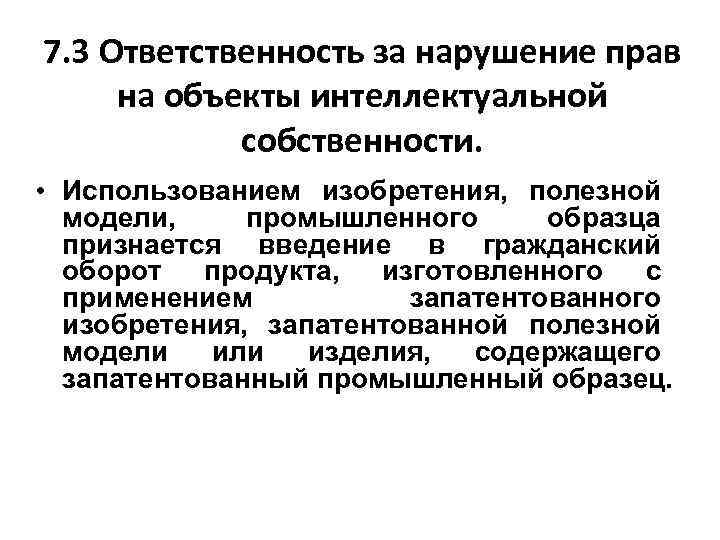 7.3 Ответственность за нарушение прав на объекты интеллектуальной собственности.

• Использованием изобретения, полезной модели, промышленного образца признается введение в гражданский оборот продукта, изготовленного с применением запатентованного изобретения, запатентованной полезной модели или изделия, содержащего запатентованный промышленный образец.